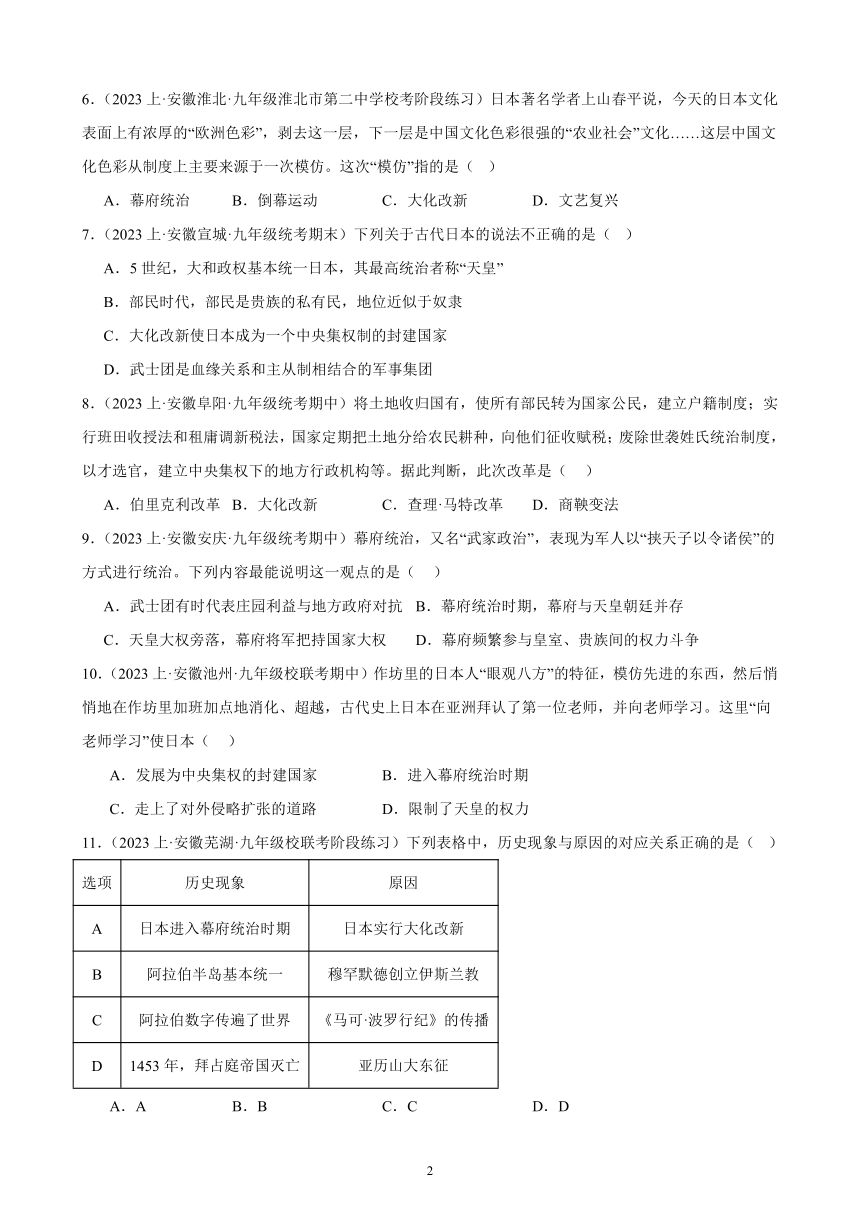 6．(2023 上·安徽淮北·九年级淮北市第二中学校考阶段练习）日本著名学者上山春平说，今天的日本文化表面上有浓厚的“欧洲色彩”，剥去这一层，下一层是中国文化色彩很强的“农业社会”文化……这层中国文化色彩从制度上主要来源于一次模仿。这次“模仿”指的是（　）

A．幕府统治　　B．倒幕运动　　C．大化改新　　D．文艺复兴

7．(2023 上·安徽宣城·九年级统考期末）下列关于古代日本的说法不正确的是（　）

A．5 世纪，大和政权基本统一日本，其最高统治者称“天皇”

B．部民时代，部民是贵族的私有民，地位近似于奴隶

C．大化改新使日本成为一个中央集权制的封建国家

D．武士团是血缘关系和主从制相结合的军事集团

8．(2023 上·安徽阜阳·九年级统考期中）将土地收归国有，使所有部民转为国家公民，建立户籍制度；实行班田收授法和租庸调新税法，国家定期把土地分给农民耕种，向他们征收赋税；废除世袭姓氏统治制度，以才选官，建立中央集权下的地方行政机构等。据此判断，此次改革是（　）

A．伯里克利改革　B．大化改新　　C．查理·马特改革　D．商鞅变法

9．(2023 上·安徽安庆·九年级统考期中）幕府统治，又名“武家政治”，表现为军人以“挟天子以令诸侯”的方式进行统治。下列内容最能说明这一观点的是（　）

A．武士团有时代表庄园利益与地方政府对抗　B．幕府统治时期，幕府与天皇朝廷并存

C．天皇大权旁落，幕府将军把持国家大权　D．幕府频繁参与皇室、贵族间的权力斗争

10．(2023 上·安徽池州·九年级校联考期中）作坊里的日本人“眼观八方”的特征，模仿先进的东西，然后悄悄地在作坊里加班加点地消化、超越，古代史上日本在亚洲拜认了第一位老师，并向老师学习。这里“向老师学习”使日本（　）

A．发展为中央集权的封建国家　　B．进入幕府统治时期

C．走上了对外侵略扩张的道路　　D．限制了天皇的权力

11．(2023 上·安徽芜湖·九年级校联考阶段练习）下列表格中，历史现象与原因的对应关系正确的是（　）

| 选项 | 历史现象 | 原因 |
|---|---|---|
| A | 日本进入幕府统治时期 | 日本实行大化改新 |
| B | 阿拉伯半岛基本统一 | 穆罕默德创立伊斯兰教 |
| C | 阿拉伯数字传遍了世界 | 《马可·波罗行纪》的传播 |
| D | 1453 年，拜占庭帝国灭亡 | 亚历山大东征 |

A．A　　B．B　　C．C　　D．D

2